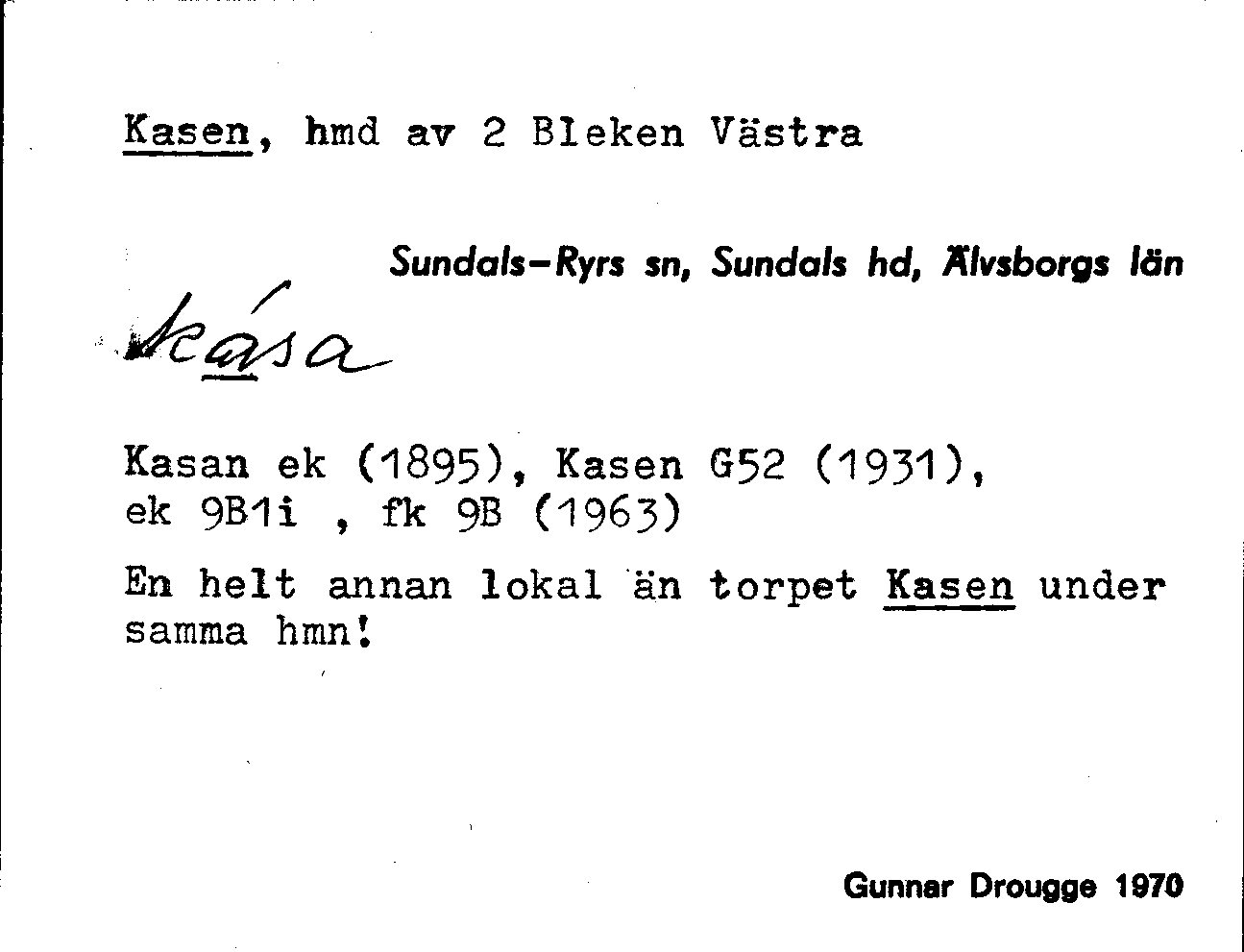 Kasen, hmd av 2 Bleken Västra

Sundals-Ryrs sn, Sundals hd, Älvsborgs län

kása

Kasan ek (1895), Kasen G52 (1931), ek 9B1i , fk 9B (1963)

En helt annan lokal än torpet Kasen under samma hmn!

Gunnar Drougge 1970